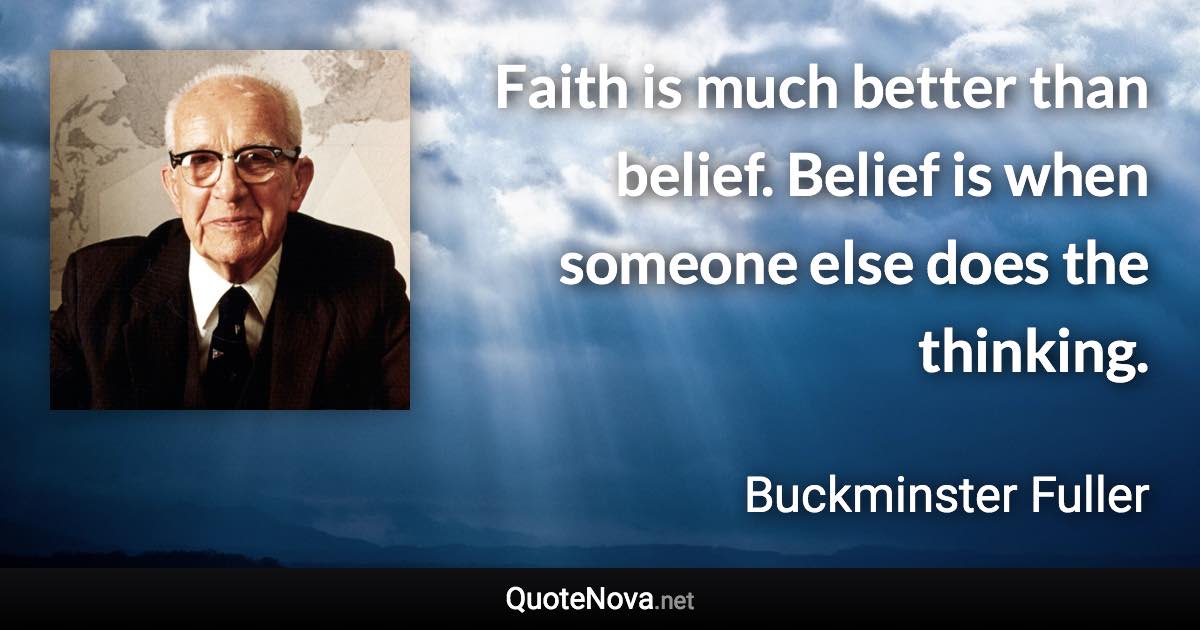 Faith is much better than belief. Belief is when someone else does the thinking.

Buckminster Fuller

QuoteNova.net